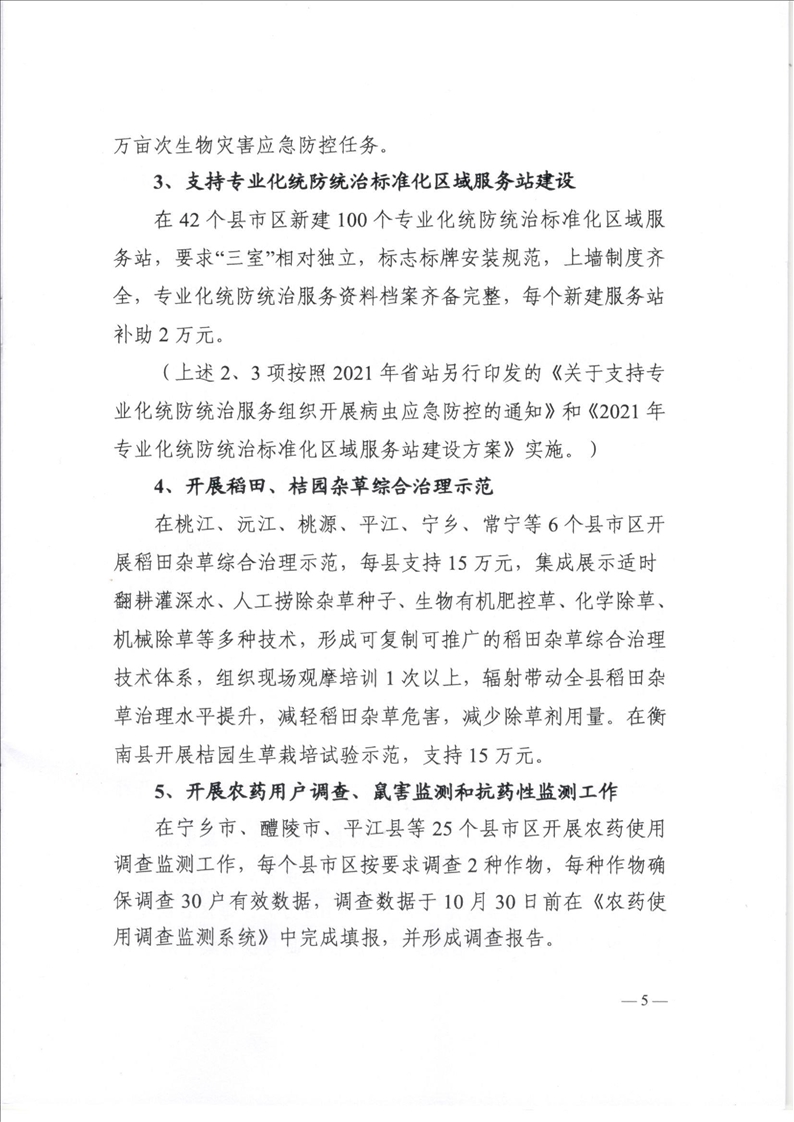 万亩次生物灾害应急防控任务。

3、支持专业化统防统治标准化区域服务站建设

在 42 个县市区新建 100 个专业化统防统治标准化区域服务站，要求“三室”相对独立，标志标牌安装规范，上墙制度齐全，专业化统防统治服务资料档案齐备完整，每个新建服务站补助 2 万元。

（上述 2、3 项按照 2021 年省站另行印发的《关于支持专业化统防统治服务组织开展病虫应急防控的通知》和《2021 年专业化统防统治标准化区域服务站建设方案》实施。）

4、开展稻田、桔园杂草综合治理示范

在桃江、沅江、桃源、平江、宁乡、常宁等 6 个县市区开展稻田杂草综合治理示范，每县支持 15 万元，集成展示适时翻耕灌深水、人工捞除杂草种子、生物有机肥控草、化学除草、机械除草等多种技术，形成可复制可推广的稻田杂草综合治理技术体系，组织现场观摩培训 1 次以上，辐射带动全县稻田杂草治理水平提升，减轻稻田杂草危害，减少除草剂用量。在衡南县开展桔园生草栽培试验示范，支持 15 万元。

5、开展农药用户调查、鼠害监测和抗药性监测工作

在宁乡市、醴陵市、平江县等 25 个县市区开展农药使用调查监测工作，每个县市区按要求调查 2 种作物，每种作物确保调查 30 户有效数据，调查数据于 10 月 30 日前在《农药使用调查监测系统》中完成填报，并形成调查报告。

— 5 —